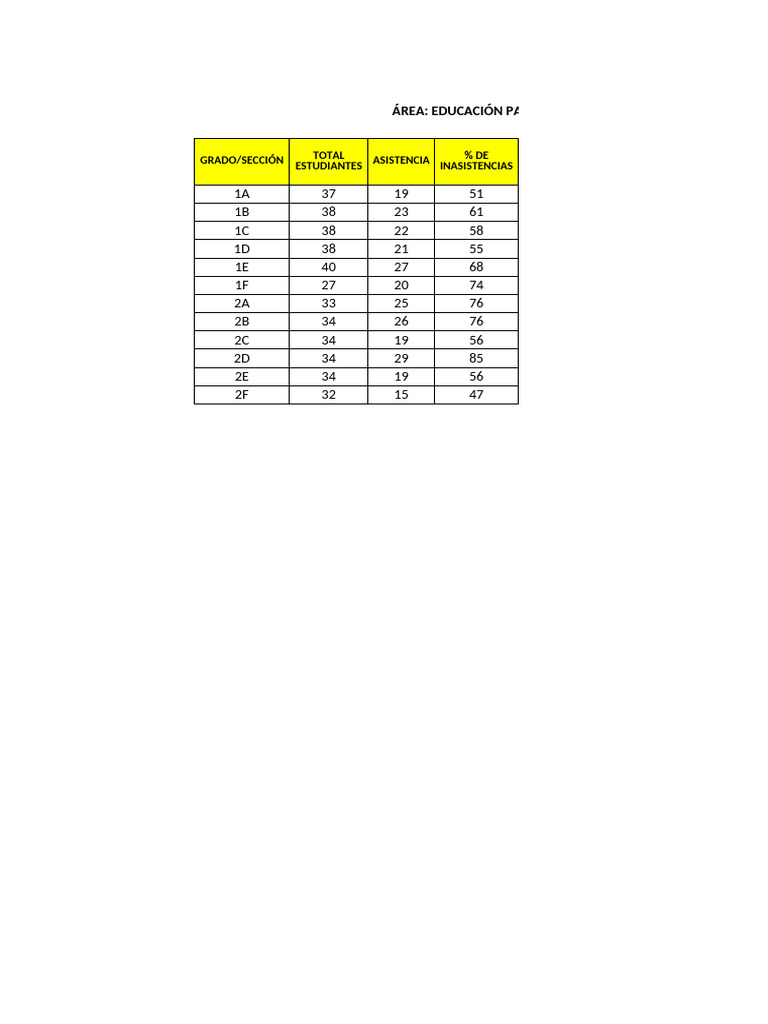 ÁREA: EDUCACIÓN PA

| GRADO/SECCIÓN | TOTAL ESTUDIANTES | ASISTENCIA | % DE INASISTENCIAS |
|---|---|---|---|
| 1A | 37 | 19 | 51 |
| 1B | 38 | 23 | 61 |
| 1C | 38 | 22 | 58 |
| 1D | 38 | 21 | 55 |
| 1E | 40 | 27 | 68 |
| 1F | 27 | 20 | 74 |
| 2A | 33 | 25 | 76 |
| 2B | 34 | 26 | 76 |
| 2C | 34 | 19 | 56 |
| 2D | 34 | 29 | 85 |
| 2E | 34 | 19 | 56 |
| 2F | 32 | 15 | 47 |